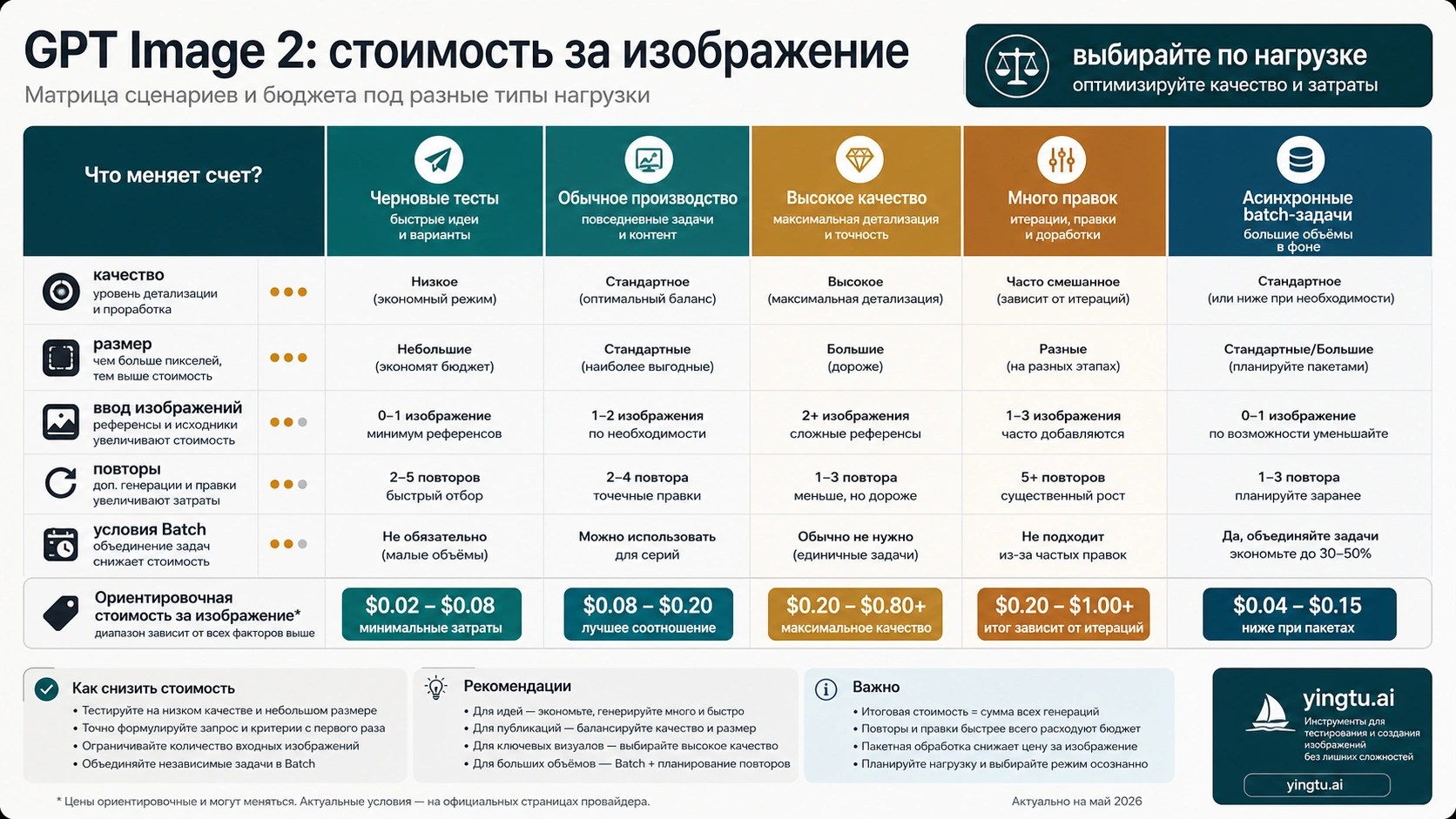 GPT Image 2: стоимость за изображение

Матрица сценариев и бюджета под разные типы нагрузки

выбирайте по нагрузке
оптимизируйте качество и затраты

| Что меняет счет? | Черновые тесты быстрые идеи и варианты | Обычное производство повседневные задачи и контент | Высокое качество максимальная детализация и точность | Много правок итерации, правки и доработки | Асинхронные batch-задачи большие объёмы в фоне |
|---|---|---|---|---|---|
| качество уровень детализации и проработка | Низкое (экономный режим) | Стандартное (оптимальный баланс) | Высокое (максимальная детализация) | Часто смешанное (зависит от итераций) | Стандартное (или ниже при необходимости) |
| размер чем больше пикселей, тем выше стоимость | Небольшие (экономят бюджет) | Стандартные (наиболее выгодные) | Большие (дороже) | Разные (на разных этапах) | Стандартные/Большие (планируйте пакетами) |
| ввод изображений референсы и исходники увеличивают стоимость | 0–1 изображение минимум референсов | 1–2 изображения по необходимости | 2+ изображения сложные референсы | 1–3 изображения часто добавляются | 0–1 изображение по возможности уменьшайте |
| повторы доп. генерации и правки увеличивают затраты | 2–5 повторов быстрый отбор | 2–4 повтора точечные правки | 1–3 повтора меньше, но дороже | 5+ повторов существенный рост | 1–3 повтора планируйте заранее |
| условия Batch объединение задач снижает стоимость | Не обязательно (малые объёмы) | Можно использовать для серий | Обычно не нужно (единичные задачи) | Не подходит из-за частых правок | Да, объединяйте задачи экономьте до 30–50% |
| Ориентировочная стоимость за изображение* диапазон зависит от всех факторов выше | $0.02 – $0.08 минимальные затраты | $0.08 – $0.20 лучшее соотношение | $0.20 – $0.80+ максимальное качество | $0.20 – $1.00+ итог зависит от итераций | $0.04 – $0.15 ниже при пакетах |

Как снизить стоимость
• Тестируйте на низком качестве и небольшом размере
• Точно формулируйте запрос и критерии с первого раза
• Ограничивайте количество входных изображений
• Объединяйте независимые задачи в Batch

Рекомендации
• Для идей — экономьте, генерируйте много и быстро
• Для публикаций — балансируйте качество и размер
• Для ключевых визуалов — выбирайте высокое качество
• Для больших объёмов — Batch + планирование повторов

Важно
• Итоговая стоимость = сумма всех генераций
• Повторы и правки быстрее всего расходуют бюджет
• Пакетная обработка снижает цену за изображение
• Планируйте нагрузку и выбирайте режим осознанно

yingtu.ai
Инструменты для тестирования и создания изображений без лишних сложностей
yingtu.ai

* Цены ориентировочные и могут меняться. Актуальные условия — на официальных страницах провайдера.

Актуально на май 2026